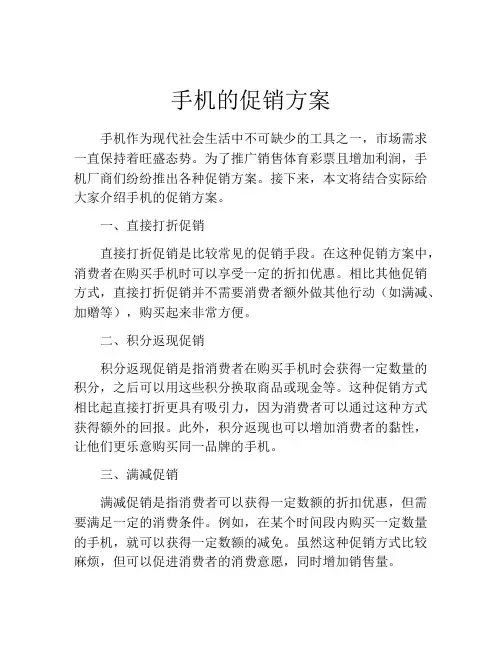 手机的促销方案

手机作为现代社会生活中不可缺少的工具之一，市场需求一直保持着旺盛态势。为了推广销售体育彩票且增加利润，手机厂商们纷纷推出各种促销方案。接下来，本文将结合实际给大家介绍手机的促销方案。

一、直接打折促销

直接打折促销是比较常见的促销手段。在这种促销方案中，消费者在购买手机时可以享受一定的折扣优惠。相比其他促销方式，直接打折促销并不需要消费者额外做其他行动（如满减、加赠等），购买起来非常方便。

二、积分返现促销

积分返现促销是指消费者在购买手机时会获得一定数量的积分，之后可以用这些积分换取商品或现金等。这种促销方式相比起直接打折更具有吸引力，因为消费者可以通过这种方式获得额外的回报。此外，积分返现也可以增加消费者的黏性，让他们更乐意购买同一品牌的手机。

三、满减促销

满减促销是指消费者可以获得一定数额的折扣优惠，但需要满足一定的消费条件。例如，在某个时间段内购买一定数量的手机，就可以获得一定数额的减免。虽然这种促销方式比较麻烦，但可以促进消费者的消费意愿，同时增加销售量。